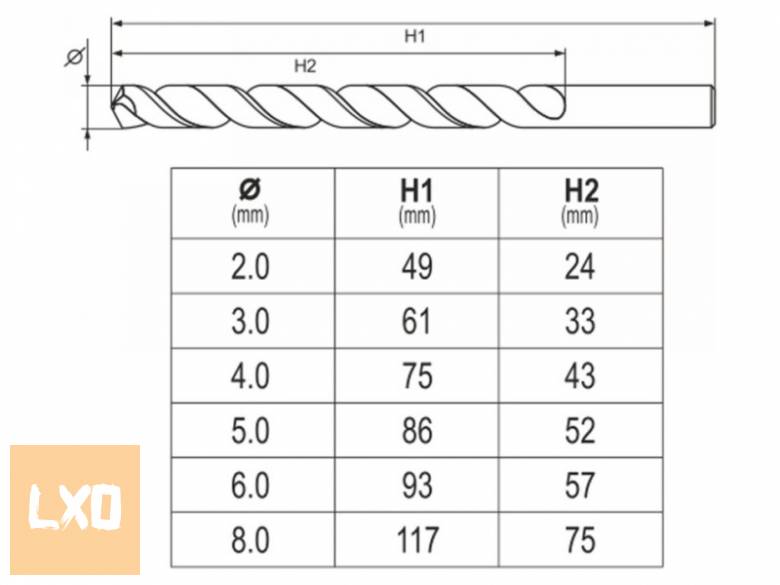 Ø

H1

H2

| Ø (mm) | H1 (mm) | H2 (mm) |
|---|---|---|
| 2.0 | 49 | 24 |
| 3.0 | 61 | 33 |
| 4.0 | 75 | 43 |
| 5.0 | 86 | 52 |
| 6.0 | 93 | 57 |
| 8.0 | 117 | 75 |

LXO